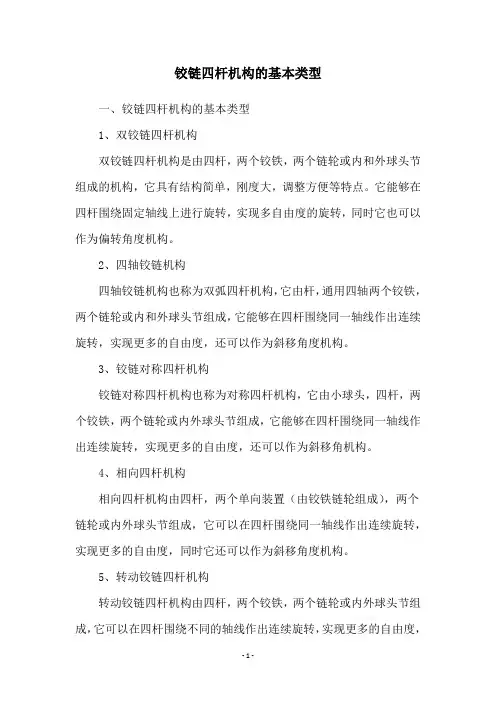 铰链四杆机构的基本类型

一、铰链四杆机构的基本类型

1、双铰链四杆机构

双铰链四杆机构是由四杆，两个铰铁，两个链轮或内和外球头节组成的机构，它具有结构简单，刚度大，调整方便等特点。它能够在四杆围绕固定轴线上进行旋转，实现多自由度的旋转，同时它也可以作为偏转角度机构。

2、四轴铰链机构

四轴铰链机构也称为双弧四杆机构，它由杆，通用四轴两个铰铁，两个链轮或内和外球头节组成，它能够在四杆围绕同一轴线作出连续旋转，实现更多的自由度，还可以作为斜移角度机构。

3、铰链对称四杆机构

铰链对称四杆机构也称为对称四杆机构，它由小球头，四杆，两个铰铁，两个链轮或内外球头节组成，它能够在四杆围绕同一轴线作出连续旋转，实现更多的自由度，还可以作为斜移角机构。

4、相向四杆机构

相向四杆机构由四杆，两个单向装置（由铰铁链轮组成），两个链轮或内外球头节组成，它可以在四杆围绕同一轴线作出连续旋转，实现更多的自由度，同时它还可以作为斜移角度机构。

5、转动铰链四杆机构

转动铰链四杆机构由四杆，两个铰铁，两个链轮或内外球头节组成，它可以在四杆围绕不同的轴线作出连续旋转，实现更多的自由度，

- 1 -